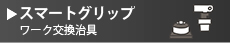 ▶スマートグリップ
ワーク交換治具